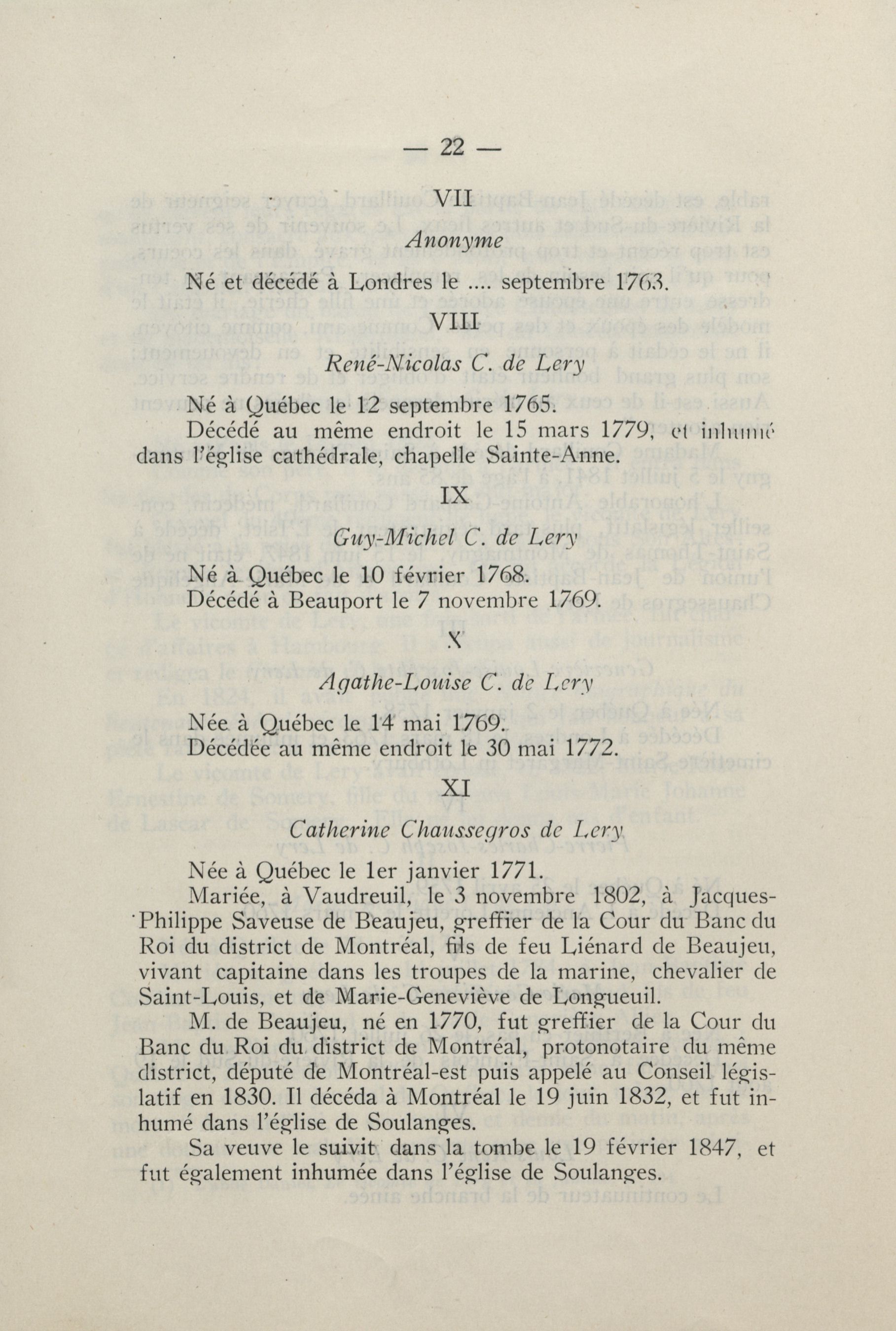 — 22 —

VII

Anonyme

Né et décédé à Londres le .... septembre 1763.

VIII

René-Nicolas C. de Lery

Né à Québec le 12 septembre 1765.

Décédé au même endroit le 15 mars 1779, et inhumé dans l'église cathédrale, chapelle Sainte-Anne.

IX

Guy-Michel C. de Lery

Né à Québec le 10 février 1768.
Décédé à Beauport le 7 novembre 1769.

X

Agathe-Louise C. de Lery

Née à Québec le 14 mai 1769.
Décédée au même endroit le 30 mai 1772.

XI

Catherine Chaussegros de Lery

Née à Québec le 1er janvier 1771.

Mariée, à Vaudreuil, le 3 novembre 1802, à Jacques-Philippe Saveuse de Beaujeu, greffier de la Cour du Banc du Roi du district de Montréal, fils de feu Liénard de Beaujeu, vivant capitaine dans les troupes de la marine, chevalier de Saint-Louis, et de Marie-Geneviève de Longueuil.

M. de Beaujeu, né en 1770, fut greffier de la Cour du Banc du Roi du district de Montréal, protonotaire du même district, député de Montréal-est puis appelé au Conseil législatif en 1830. Il décéda à Montréal le 19 juin 1832, et fut inhumé dans l'église de Soulanges.

Sa veuve le suivit dans la tombe le 19 février 1847, et fut également inhumée dans l'église de Soulanges.